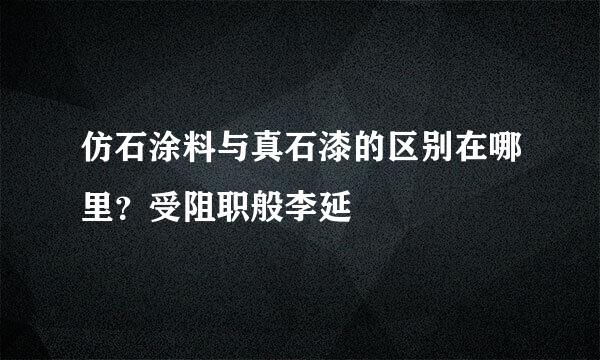 仿石涂料与真石漆的区别在哪里？受阻职般李延